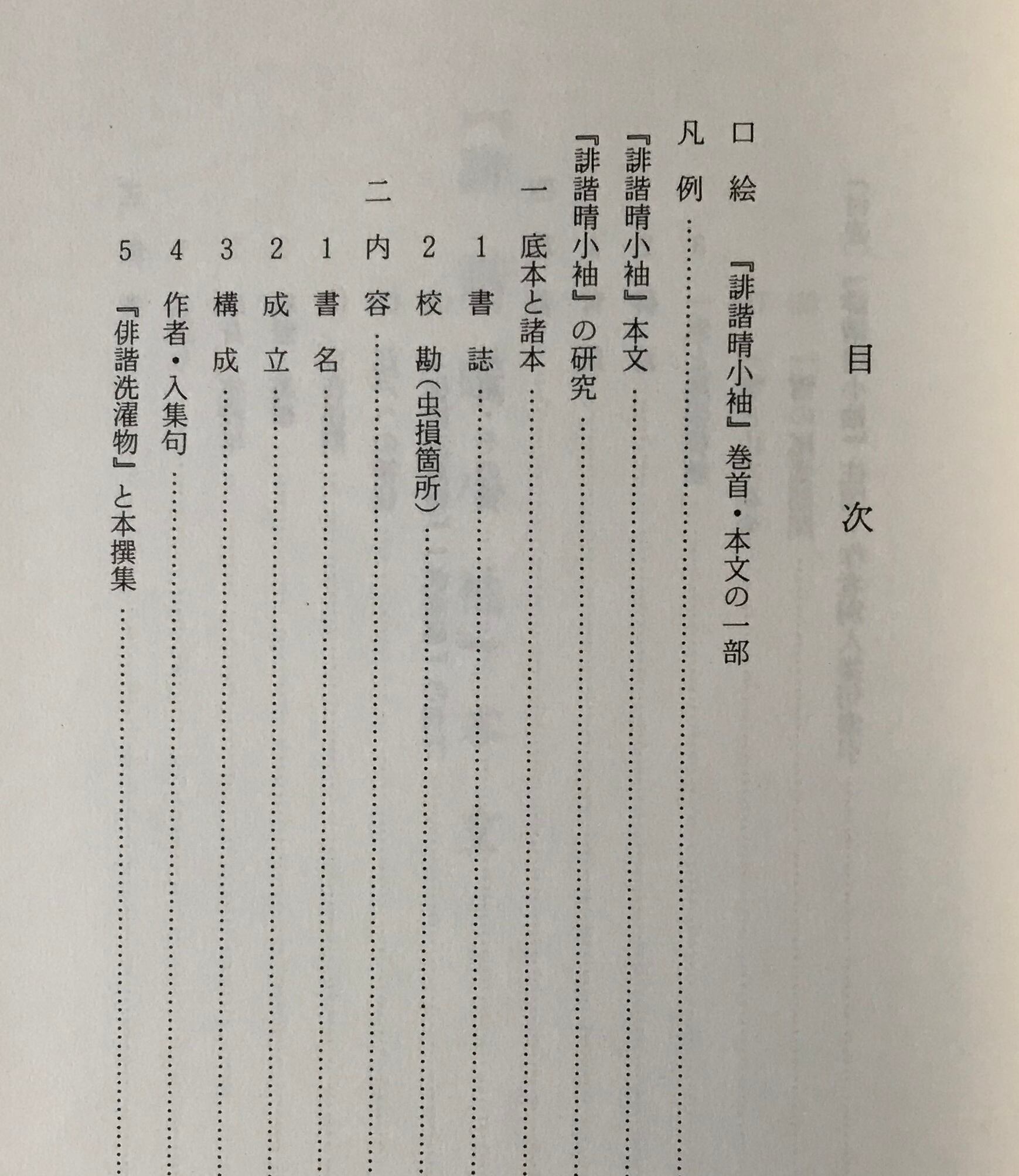 目次

口絵 『誹諧晴小袖』巻首・本文の一部

凡例

『誹諧晴小袖』本文

『誹諧晴小袖』の研究

一 底本と諸本

1 書誌

2 校勘(虫損箇所)

二 内容

1 書名

2 成立

3 構成

4 作者・入集句

5 『俳諧洗濯物』と本撰集